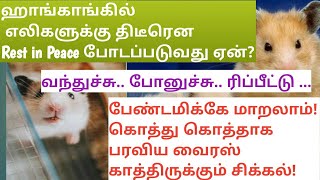 ஹாங்காங்கில் எலிகளுக்கு திடீரென Rest in Peace போடப்படுவது ஏன்?

வந்துச்சு.. போனுச்சு.. ரிப்பீட்டு ...

பேண்டமிக்கே மாறலாம்! கொத்து கொத்தாக பரவிய வைரஸ் காத்திருக்கும் சிக்கல்!